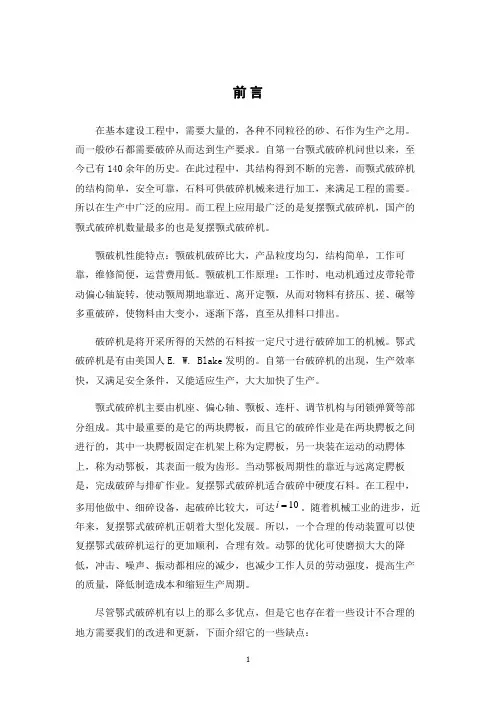 前言

在基本建设工程中，需要大量的，各种不同粒径的砂、石作为生产之用。而一般砂石都需要破碎从而达到生产要求。自第一台颚式破碎机问世以来，至今已有140余年的历史。在此过程中，其结构得到不断的完善，而颚式破碎机的结构简单，安全可靠，石料可供破碎机械来进行加工，来满足工程的需要。所以在生产中广泛的应用。而工程上应用最广泛的是复摆颚式破碎机，国产的颚式破碎机数量最多的也是复摆颚式破碎机。

颚破机性能特点：颚破机破碎比大，产品粒度均匀，结构简单，工作可靠，维修简便，运营费用低。颚破机工作原理：工作时，电动机通过皮带轮带动偏心轴旋转，使动颚周期地靠近、离开定颚，从而对物料有挤压、搓、碾等多重破碎，使物料由大变小，逐渐下落，直至从排料口排出。

破碎机是将开采所得的天然的石料按一定尺寸进行破碎加工的机械。鄂式破碎机是有由美国人E. W. Blake发明的。自第一台破碎机的出现，生产效率快，又满足安全条件，又能适应生产，大大加快了生产。

颚式破碎机主要由机座、偏心轴、颚板、连杆、调节机构与闭锁弹簧等部分组成。其中最重要的是它的两块腭板，而且它的破碎作业是在两块腭板之间进行的，其中一块腭板固定在机架上称为定腭板，另一块装在运动的动腭体上，称为动鄂板，其表面一般为齿形。当动鄂板周期性的靠近与远离定腭板是，完成破碎与排矿作业。复摆鄂式破碎机适合破碎中硬度石料。在工程中，多用他做中、细碎设备，起破碎比较大，可达$i=10$，随着机械工业的进步，近年来，复摆鄂式破碎机正朝着大型化发展。所以，一个合理的传动装置可以使复摆鄂式破碎机运行的更加顺利，合理有效。动鄂的优化可使磨损大大的降低，冲击、噪声、振动都相应的减少，也减少工作人员的劳动强度，提高生产的质量，降低制造成本和缩短生产周期。

尽管鄂式破碎机有以上的那么多优点，但是它也存在着一些设计不合理的地方需要我们的改进和更新，下面介绍它的一些缺点：

1